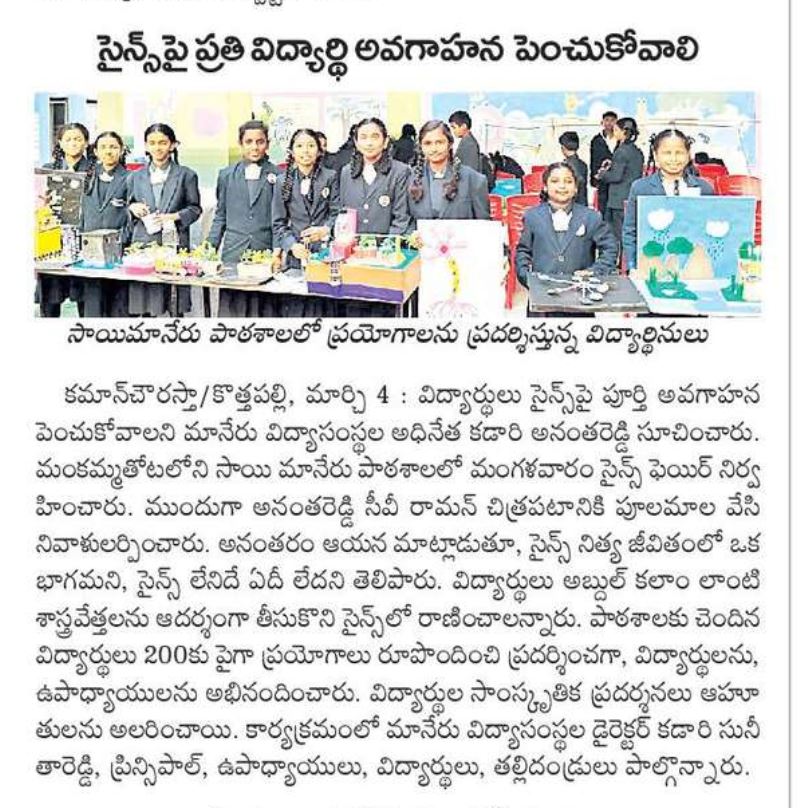 సైన్స్‌పై ప్రతి విద్యార్థి అవగాహన పెంచుకోవాలి

సాయిమానేరు పాఠశాలలో ప్రయోగాలను ప్రదర్శిస్తున్న విద్యార్థినులు

కమాన్‌చౌరస్తా/కొత్తపల్లి, మార్చి 4 : విద్యార్థులు సైన్స్‌పై పూర్తి అవగాహన పెంచుకోవాలని మానేరు విద్యాసంస్థల అధినేత కడారి అనంతరెడ్డి సూచించారు. మంకమ్మతోటలోని సాయి మానేరు పాఠశాలలో మంగళవారం సైన్స్ ఫెయిర్ నిర్వహించారు. ముందుగా అనంతరెడ్డి సీవీ రామన్ చిత్రపటానికి పూలమాల వేసి నివాళులర్పించారు. అనంతరం ఆయన మాట్లాడుతూ, సైన్స్ నిత్య జీవితంలో ఒక భాగమని, సైన్స్ లేనిదే ఏదీ లేదని తెలిపారు. విద్యార్థులు అబ్దుల్ కలాం లాంటి శాస్త్రవేత్తలను ఆదర్శంగా తీసుకొని సైన్స్‌లో రాణించాలన్నారు. పాఠశాలకు చెందిన విద్యార్థులు 200కు పైగా ప్రయోగాలు రూపొందించి ప్రదర్శించగా, విద్యార్థులను, ఉపాధ్యాయులను అభినందించారు. విద్యార్థుల సాంస్కృతిక ప్రదర్శనలు ఆహూతులను అలరించాయి. కార్యక్రమంలో మానేరు విద్యాసంస్థల డైరెక్టర్ కడారి సునీతారెడ్డి, ప్రిన్సిపాల్, ఉపాధ్యాయులు, విద్యార్థులు, తల్లిదండ్రులు పాల్గొన్నారు.